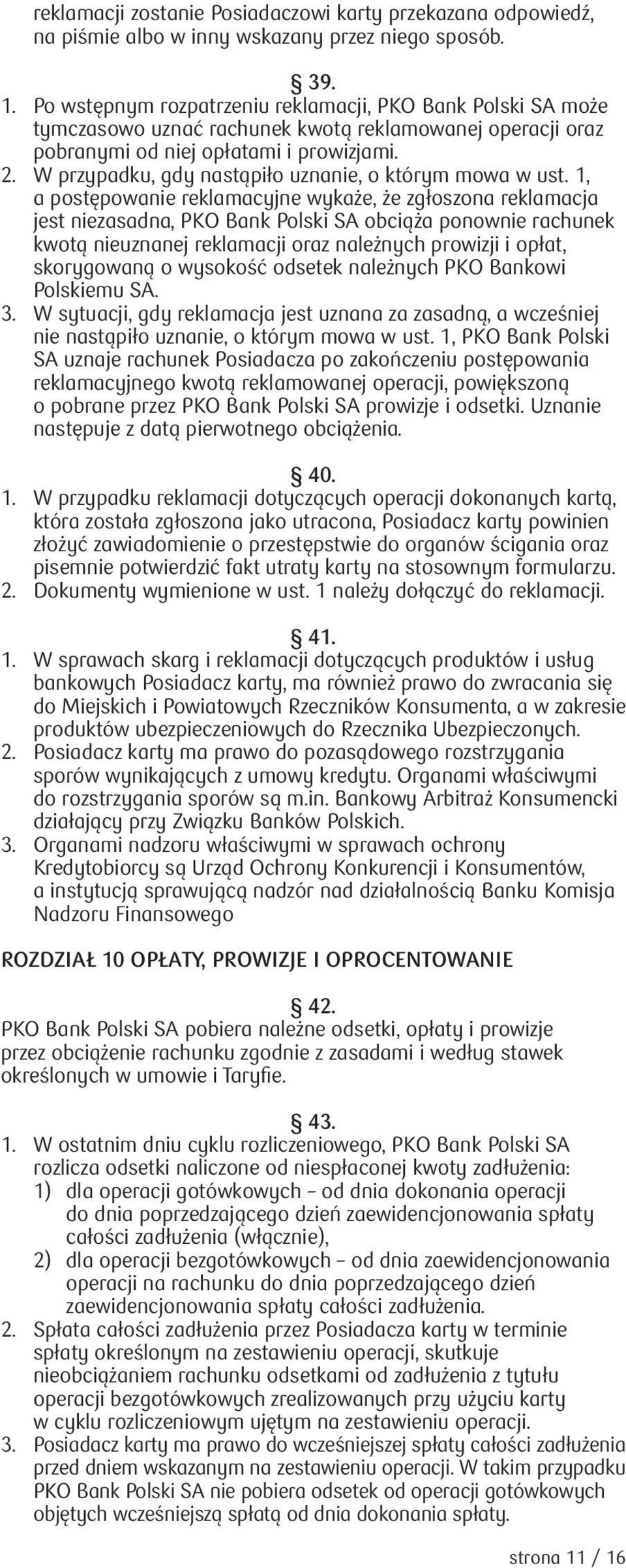 reklamacji zostanie Posiadaczowi karty przekazana odpowiedź, na piśmie albo w inny wskazany przez niego sposób.

§ 39.

1. Po wstępnym rozpatrzeniu reklamacji, PKO Bank Polski SA może tymczasowo uznać rachunek kwotą reklamowanej operacji oraz pobranymi od niej opłatami i prowizjami.
2. W przypadku, gdy nastąpiło uznanie, o którym mowa w ust. 1, a postępowanie reklamacyjne wykaże, że zgłoszona reklamacja jest niezasadna, PKO Bank Polski SA obciąża ponownie rachunek kwotą nieuznanej reklamacji oraz należnych prowizji i opłat, skorygowaną o wysokość odsetek należnych PKO Bankowi Polskiemu SA.
3. W sytuacji, gdy reklamacja jest uznana za zasadną, a wcześniej nie nastąpiło uznanie, o którym mowa w ust. 1, PKO Bank Polski SA uznaje rachunek Posiadacza po zakończeniu postępowania reklamacyjnego kwotą reklamowanej operacji, powiększoną o pobrane przez PKO Bank Polski SA prowizje i odsetki. Uznanie następuje z datą pierwotnego obciążenia.

§ 40.

1. W przypadku reklamacji dotyczących operacji dokonanych kartą, która została zgłoszona jako utracona, Posiadacz karty powinien złożyć zawiadomienie o przestępstwie do organów ścigania oraz pisemnie potwierdzić fakt utraty karty na stosownym formularzu.
2. Dokumenty wymienione w ust. 1 należy dołączyć do reklamacji.

§ 41.

1. W sprawach skarg i reklamacji dotyczących produktów i usług bankowych Posiadacz karty, ma również prawo do zwracania się do Miejskich i Powiatowych Rzeczników Konsumenta, a w zakresie produktów ubezpieczeniowych do Rzecznika Ubezpieczonych.
2. Posiadacz karty ma prawo do pozasądowego rozstrzygania sporów wynikających z umowy kredytu. Organami właściwymi do rozstrzygania sporów są m.in. Bankowy Arbitraż Konsumencki działający przy Związku Banków Polskich.
3. Organami nadzoru właściwymi w sprawach ochrony Kredytobiorcy są Urząd Ochrony Konkurencji i Konsumentów, a instytucją sprawującą nadzór nad działalnością Banku Komisja Nadzoru Finansowego

ROZDZIAŁ 10 OPŁATY, PROWIZJE I OPROCENTOWANIE

§ 42.

PKO Bank Polski SA pobiera należne odsetki, opłaty i prowizje przez obciążenie rachunku zgodnie z zasadami i według stawek określonych w umowie i Taryfie.

§ 43.

1. W ostatnim dniu cyklu rozliczeniowego, PKO Bank Polski SA rozlicza odsetki naliczone od niespłaconej kwoty zadłużenia:
1) dla operacji gotówkowych – od dnia dokonania operacji do dnia poprzedzającego dzień zaewidencjonowania spłaty całości zadłużenia (włącznie),
2) dla operacji bezgotówkowych – od dnia zaewidencjonowania operacji na rachunku do dnia poprzedzającego dzień zaewidencjonowania spłaty całości zadłużenia.
2. Spłata całości zadłużenia przez Posiadacza karty w terminie spłaty określonym na zestawieniu operacji, skutkuje nieobciążaniem rachunku odsetkami od zadłużenia z tytułu operacji bezgotówkowych zrealizowanych przy użyciu karty w cyklu rozliczeniowym ujętym na zestawieniu operacji.
3. Posiadacz karty ma prawo do wcześniejszej spłaty całości zadłużenia przed dniem wskazanym na zestawieniu operacji. W takim przypadku PKO Bank Polski SA nie pobiera odsetek od operacji gotówkowych objętych wcześniejszą spłatą od dnia dokonania spłaty.

strona 11 / 16